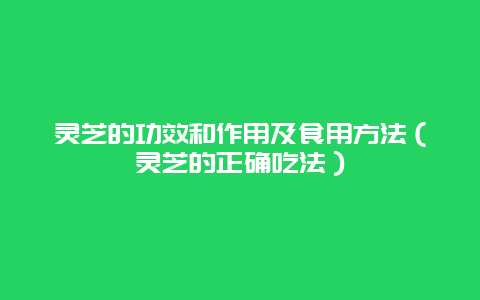 灵芝的功效和作用及食用方法（灵芝的正确吃法）